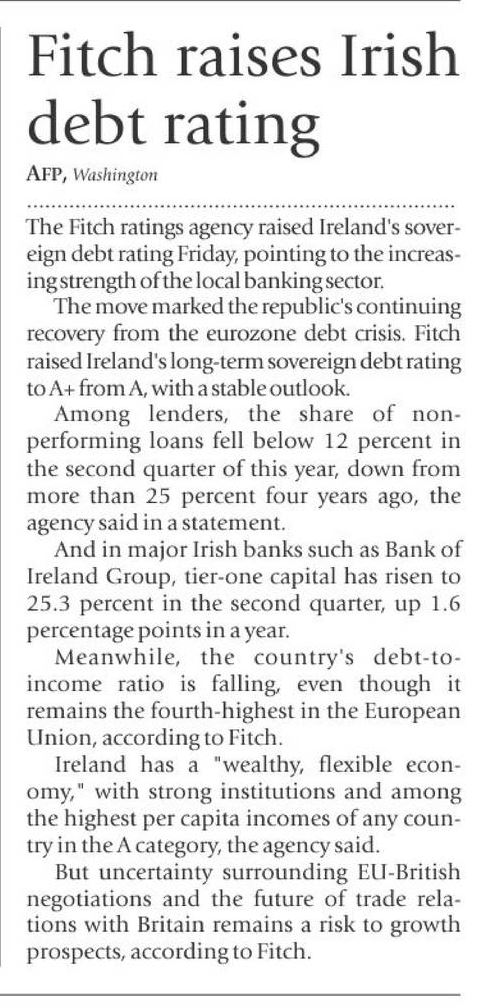 Fitch raises Irish debt rating

AFP, Washington

The Fitch ratings agency raised Ireland's sovereign debt rating Friday, pointing to the increasing strength of the local banking sector.

The move marked the republic's continuing recovery from the eurozone debt crisis. Fitch raised Ireland's long-term sovereign debt rating to A+ from A, with a stable outlook.

Among lenders, the share of non-performing loans fell below 12 percent in the second quarter of this year, down from more than 25 percent four years ago, the agency said in a statement.

And in major Irish banks such as Bank of Ireland Group, tier-one capital has risen to 25.3 percent in the second quarter, up 1.6 percentage points in a year.

Meanwhile, the country's debt-to-income ratio is falling, even though it remains the fourth-highest in the European Union, according to Fitch.

Ireland has a "wealthy, flexible economy," with strong institutions and among the highest per capita incomes of any country in the A category, the agency said.

But uncertainty surrounding EU-British negotiations and the future of trade relations with Britain remains a risk to growth prospects, according to Fitch.